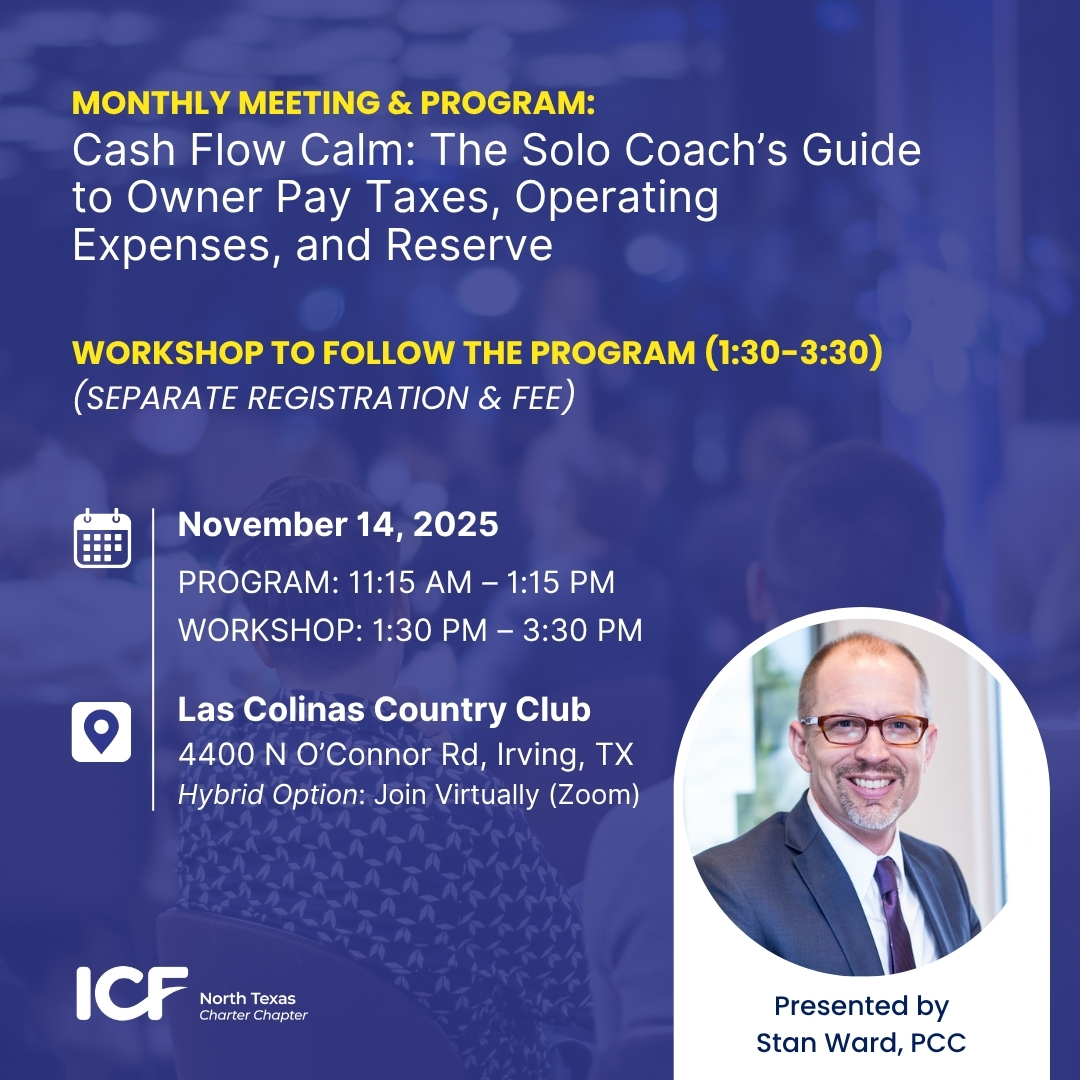 MONTHLY MEETING & PROGRAM:
Cash Flow Calm: The Solo Coach's Guide to Owner Pay Taxes, Operating Expenses, and Reserve

WORKSHOP TO FOLLOW THE PROGRAM (1:30-3:30)
(SEPARATE REGISTRATION & FEE)

November 14, 2025
PROGRAM: 11:15 AM – 1:15 PM
WORKSHOP: 1:30 PM – 3:30 PM

Las Colinas Country Club
4400 N O'Connor Rd, Irving, TX
Hybrid Option: Join Virtually (Zoom)

ICF North Texas Charter Chapter

Presented by
Stan Ward, PCC